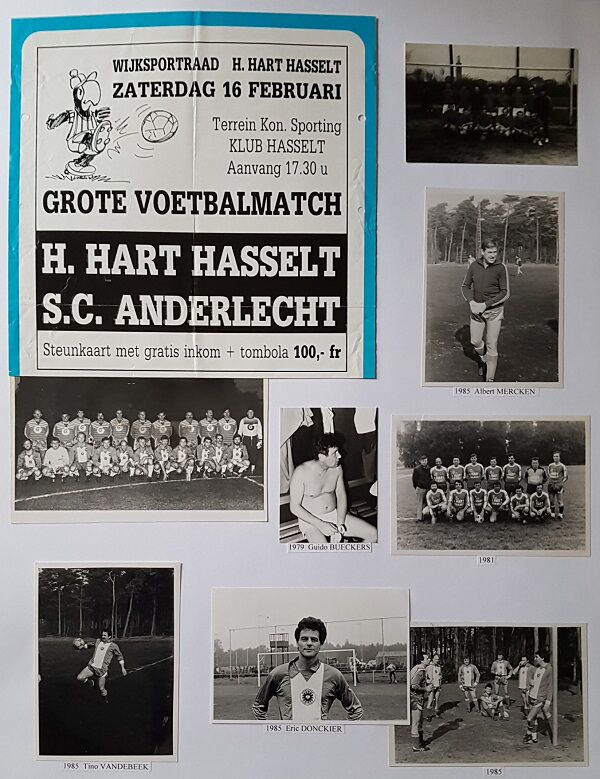 WIJKSPORTRAAD H. HART HASSELT
ZATERDAG 16 FEBRUARI

Terrein Kon. Sporting
KLUB HASSELT
Aanvang 17.30 u

GROTE VOETBALMATCH

H. HART HASSELT
S.C. ANDERLECHT

Steunkaart met gratis inkom + tombola 100,- fr

1985 Albert MERCKEN

1979 Guido BUECKERS

1981

1985 Tino VANDEBEEK

1985 Eric DONCKIER

1985